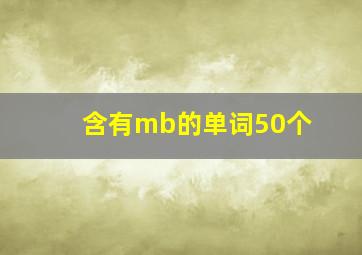 含有mb的单词50个